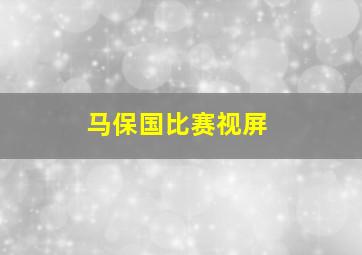 马保国比赛视屏